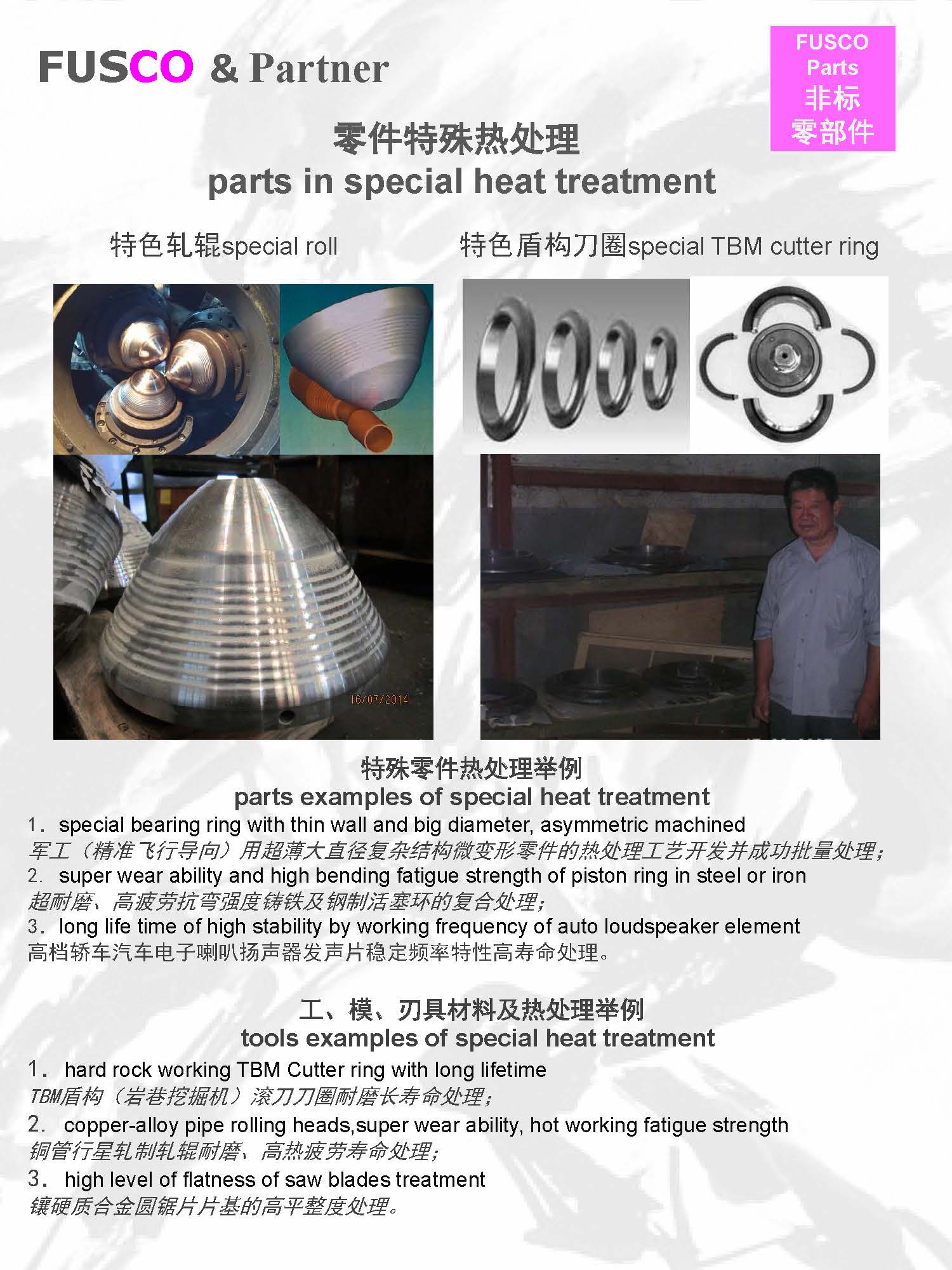 FUSCO & Partner

FUSCO
Parts
非标
零部件

零件特殊热处理
parts in special heat treatment

特色轧辊special roll

特色盾构刀圈special TBM cutter ring

16/07/2014

特殊零件热处理举例
parts examples of special heat treatment

1. special bearing ring with thin wall and big diameter, asymmetric machined
军工（精准飞行导向）用超薄大直径复杂结构微变形零件的热处理工艺开发并成功批量处理；
2. super wear ability and high bending fatigue strength of piston ring in steel or iron
超耐磨、高疲劳抗弯强度铸铁及钢制活塞环的复合处理；
3. long life time of high stability by working frequency of auto loudspeaker element
高档轿车汽车电子喇叭扬声器发声片稳定频率特性高寿命处理。

工、模、刃具材料及热处理举例
tools examples of special heat treatment

1. hard rock working TBM Cutter ring with long lifetime
TBM盾构（岩巷挖掘机）滚刀刀圈耐磨长寿命处理；
2. copper-alloy pipe rolling heads,super wear ability, hot working fatigue strength
铜管行星轧制轧辊耐磨、高热疲劳寿命处理；
3. high level of flatness of saw blades treatment
镶硬质合金圆锯片片基的高平整度处理。